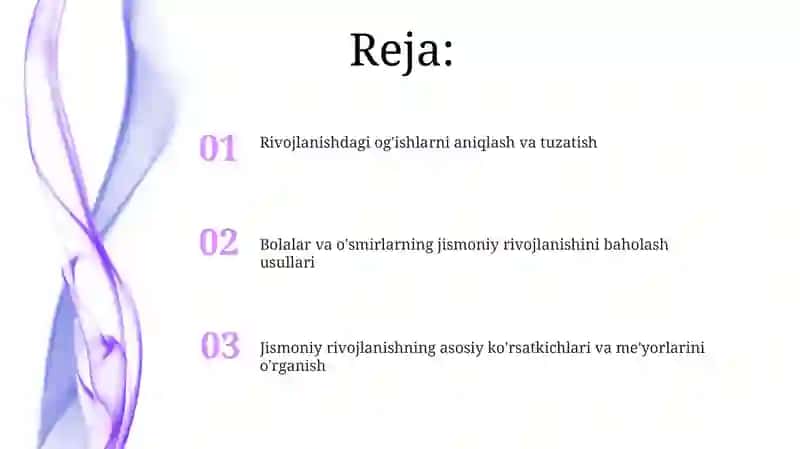 Reja:

01 Rivojlanishdagi og'ishlarni aniqlash va tuzatish

02 Bolalar va o'smirlarning jismoniy rivojlanishini baholash usullari

03 Jismoniy rivojlanishning asosiy ko'rsatkichlari va me'yorlarini o'rganish